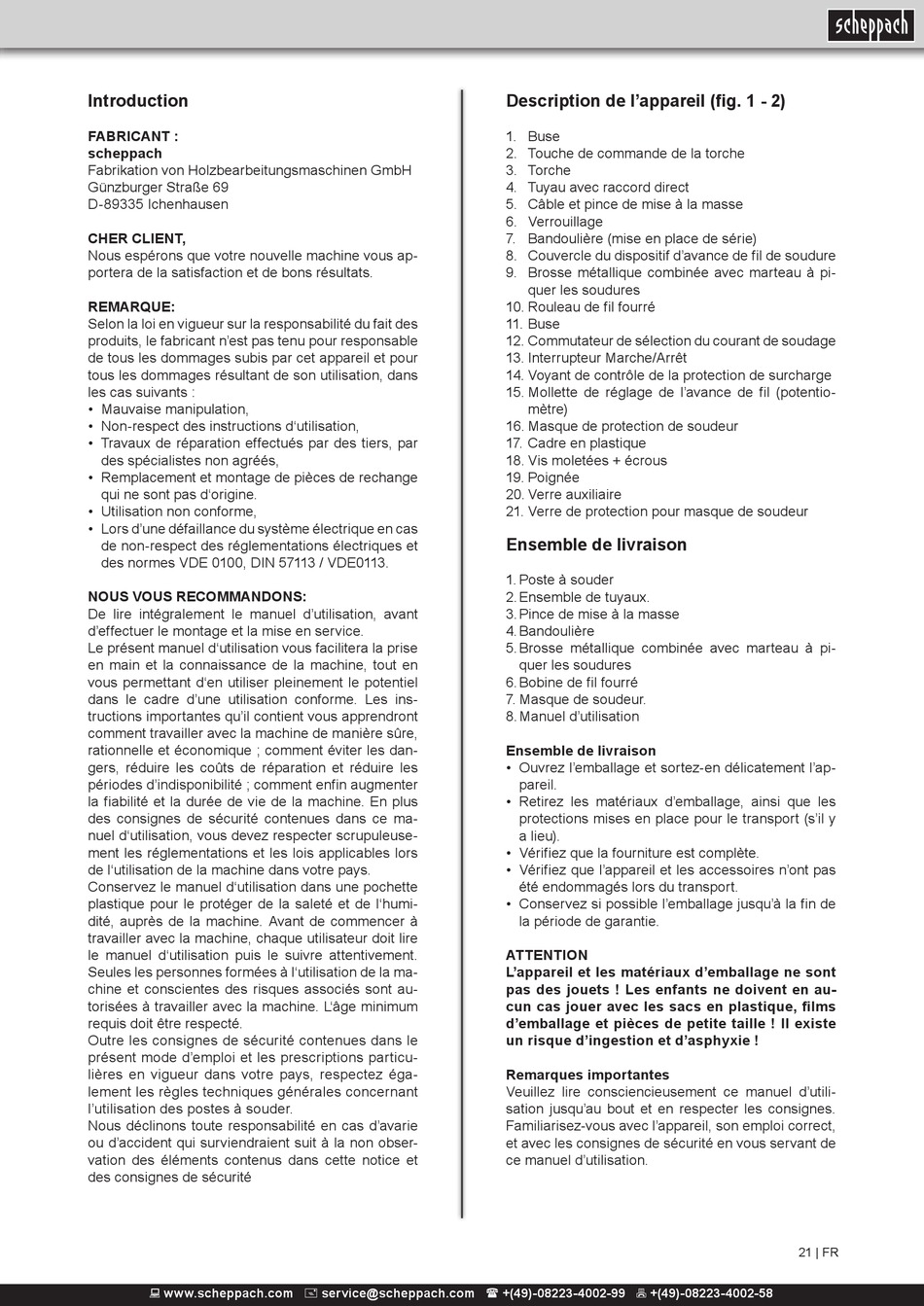 scheppach

Introduction

FABRICANT :
scheppach
Fabrikation von Holzbearbeitungsmaschinen GmbH
Günzburger Straße 69
D-89335 Ichenhausen

CHER CLIENT,
Nous espérons que votre nouvelle machine vous apportera de la satisfaction et de bons résultats.

REMARQUE:
Selon la loi en vigueur sur la responsabilité du fait des produits, le fabricant n'est pas tenu pour responsable de tous les dommages subis par cet appareil et pour tous les dommages résultant de son utilisation, dans les cas suivants :
• Mauvaise manipulation,
• Non-respect des instructions d'utilisation,
• Travaux de réparation effectués par des tiers, par des spécialistes non agréés,
• Remplacement et montage de pièces de rechange qui ne sont pas d'origine.
• Utilisation non conforme,
• Lors d'une défaillance du système électrique en cas de non-respect des réglementations électriques et des normes VDE 0100, DIN 57113 / VDE0113.

NOUS VOUS RECOMMANDONS:
De lire intégralement le manuel d'utilisation, avant d'effectuer le montage et la mise en service.
Le présent manuel d'utilisation vous facilitera la prise en main et la connaissance de la machine, tout en vous permettant d'en utiliser pleinement le potentiel dans le cadre d'une utilisation conforme. Les instructions importantes qu'il contient vous apprendront comment travailler avec la machine de manière sûre, rationnelle et économique ; comment éviter les dangers, réduire les coûts de réparation et réduire les périodes d'indisponibilité ; comment enfin augmenter la fiabilité et la durée de vie de la machine. En plus des consignes de sécurité contenues dans ce manuel d'utilisation, vous devez respecter scrupuleusement les réglementations et les lois applicables lors de l'utilisation de la machine dans votre pays.
Conservez le manuel d'utilisation dans une pochette plastique pour le protéger de la saleté et de l'humidité, auprès de la machine. Avant de commencer à travailler avec la machine, chaque utilisateur doit lire le manuel d'utilisation puis le suivre attentivement. Seules les personnes formées à l'utilisation de la machine et conscientes des risques associés sont autorisées à travailler avec la machine. L'âge minimum requis doit être respecté.
Outre les consignes de sécurité contenues dans le présent mode d'emploi et les prescriptions particulières en vigueur dans votre pays, respectez également les règles techniques générales concernant l'utilisation des postes à souder.
Nous déclinons toute responsabilité en cas d'avarie ou d'accident qui surviendraient suit à la non observation des éléments contenus dans cette notice et des consignes de sécurité

Description de l'appareil (fig. 1 - 2)

1. Buse
2. Touche de commande de la torche
3. Torche
4. Tuyau avec raccord direct
5. Câble et pince de mise à la masse
6. Verrouillage
7. Bandoulière (mise en place de série)
8. Couvercle du dispositif d'avance de fil de soudure
9. Brosse métallique combinée avec marteau à piquer les soudures
10. Rouleau de fil fourré
11. Buse
12. Commutateur de sélection du courant de soudage
13. Interrupteur Marche/Arrêt
14. Voyant de contrôle de la protection de surcharge
15. Mollette de réglage de l'avance de fil (potentiomètre)
16. Masque de protection de soudeur
17. Cadre en plastique
18. Vis moletées + écrous
19. Poignée
20. Verre auxiliaire
21. Verre de protection pour masque de soudeur

Ensemble de livraison

1. Poste à souder
2. Ensemble de tuyaux.
3. Pince de mise à la masse
4. Bandoulière
5. Brosse métallique combinée avec marteau à piquer les soudures
6. Bobine de fil fourré
7. Masque de soudeur.
8. Manuel d'utilisation

Ensemble de livraison
• Ouvrez l'emballage et sortez-en délicatement l'appareil.
• Retirez les matériaux d'emballage, ainsi que les protections mises en place pour le transport (s'il y a lieu).
• Vérifiez que la fourniture est complète.
• Vérifiez que l'appareil et les accessoires n'ont pas été endommagés lors du transport.
• Conservez si possible l'emballage jusqu'à la fin de la période de garantie.

ATTENTION
L'appareil et les matériaux d'emballage ne sont pas des jouets ! Les enfants ne doivent en aucun cas jouer avec les sacs en plastique, films d'emballage et pièces de petite taille ! Il existe un risque d'ingestion et d'asphyxie !

Remarques importantes
Veuillez lire consciencieusement ce manuel d'utilisation jusqu'au bout et en respecter les consignes. Familiarisez-vous avec l'appareil, son emploi correct, et avec les consignes de sécurité en vous servant de ce manuel d'utilisation.

21 | FR

www.scheppach.com service@scheppach.com +(49)-08223-4002-99 +(49)-08223-4002-58